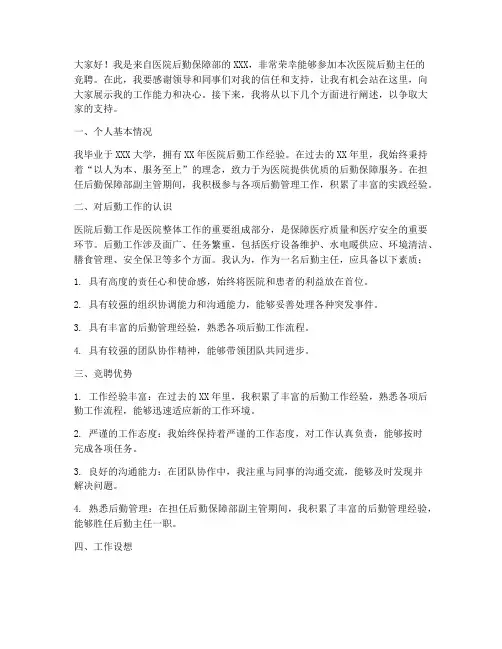 大家好！我是来自医院后勤保障部的XXX，非常荣幸能够参加本次医院后勤主任的竞聘。在此，我要感谢领导和同事们对我的信任和支持，让我有机会站在这里，向大家展示我的工作能力和决心。接下来，我将从以下几个方面进行阐述，以争取大家的支持。

一、个人基本情况

我毕业于XXX大学，拥有XX年医院后勤工作经验。在过去的XX年里，我始终秉持着“以人为本、服务至上”的理念，致力于为医院提供优质的后勤保障服务。在担任后勤保障部副主管期间，我积极参与各项后勤管理工作，积累了丰富的实践经验。

二、对后勤工作的认识

医院后勤工作是医院整体工作的重要组成部分，是保障医疗质量和医疗安全的重要环节。后勤工作涉及面广、任务繁重，包括医疗设备维护、水电暖供应、环境清洁、膳食管理、安全保卫等多个方面。我认为，作为一名后勤主任，应具备以下素质：

1. 具有高度的责任心和使命感，始终将医院和患者的利益放在首位。

2. 具有较强的组织协调能力和沟通能力，能够妥善处理各种突发事件。

3. 具有丰富的后勤管理经验，熟悉各项后勤工作流程。

4. 具有较强的团队协作精神，能够带领团队共同进步。

三、竞聘优势

1. 工作经验丰富：在过去的XX年里，我积累了丰富的后勤工作经验，熟悉各项后勤工作流程，能够迅速适应新的工作环境。

2. 严谨的工作态度：我始终保持着严谨的工作态度，对工作认真负责，能够按时完成各项任务。

3. 良好的沟通能力：在团队协作中，我注重与同事的沟通交流，能够及时发现并解决问题。

4. 熟悉后勤管理：在担任后勤保障部副主管期间，我积累了丰富的后勤管理经验，能够胜任后勤主任一职。

四、工作设想